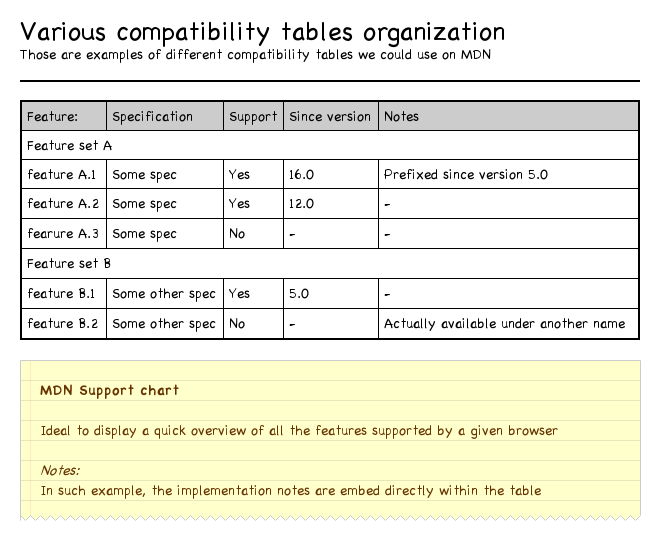 Various compatibility tables organization

Those are examples of different compatibility tables we could use on MDN

| Feature: | Specification | Support | Since version | Notes |
|---|---|---|---|---|
| Feature set A | | | | |
| feature A.1 | Some spec | Yes | 16.0 | Prefixed since version 5.0 |
| feature A.2 | Some spec | Yes | 12.0 | - |
| fearure A.3 | Some spec | No | - | - |
| Feature set B | | | | |
| feature B.1 | Some other spec | Yes | 5.0 | - |
| feature B.2 | Some other spec | No | - | Actually available under another name |

MDN Support chart

Ideal to display a quick overview of all the features supported by a given browser

Notes:
In such example, the implementation notes are embed directly within the table